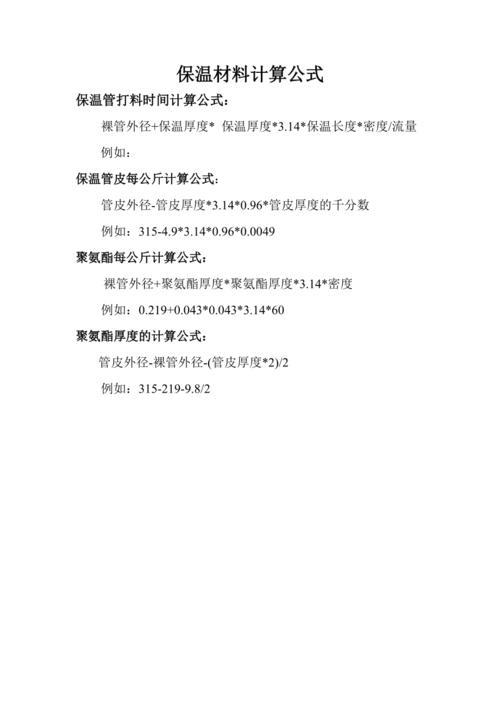 保温材料计算公式

保温管打料时间计算公式：

裸管外径+保温厚度* 保温厚度*3.14*保温长度*密度/流量

例如：

保温管皮每公斤计算公式：

管皮外径-管皮厚度*3.14*0.96*管皮厚度的千分数

例如：315-4.9*3.14*0.96*0.0049

聚氨酯每公斤计算公式：

裸管外径+聚氨酯厚度*聚氨酯厚度*3.14*密度

例如：0.219+0.043*0.043*3.14*60

聚氨酯厚度的计算公式：

管皮外径-裸管外径-(管皮厚度*2)/2

例如：315-219-9.8/2